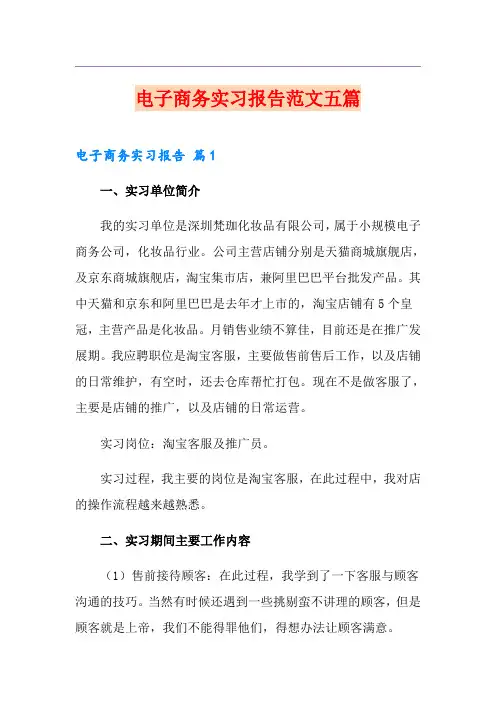 电子商务实习报告范文五篇

电子商务实习报告 篇1

一、实习单位简介

我的实习单位是深圳梵珈化妆品有限公司，属于小规模电子商务公司，化妆品行业。公司主营店铺分别是天猫商城旗舰店，及京东商城旗舰店，淘宝集市店，兼阿里巴巴平台批发产品。其中天猫和京东和阿里巴巴是去年才上市的，淘宝店铺有5个皇冠，主营产品是化妆品。月销售业绩不算佳，目前还是在推广发展期。我应聘职位是淘宝客服，主要做售前售后工作，以及店铺的日常维护，有空时，还去仓库帮忙打包。现在不是做客服了，主要是店铺的推广，以及店铺的日常运营。

实习岗位：淘宝客服及推广员。

实习过程，我主要的岗位是淘宝客服，在此过程中，我对店的操作流程越来越熟悉。

二、实习期间主要工作内容

（1）售前接待顾客：在此过程，我学到了一下客服与顾客沟通的技巧。当然有时候还遇到一些挑剔蛮不讲理的顾客，但是顾客就是上帝，我们不能得罪他们，得想办法让顾客满意。